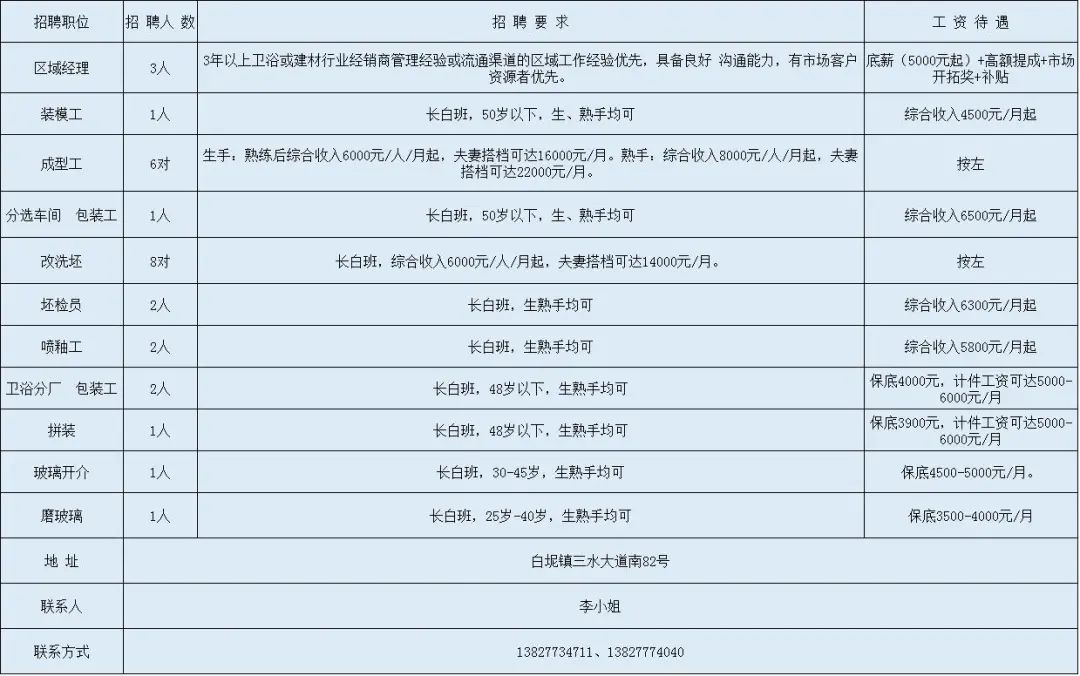 | 招聘职位 | 招 聘人 数 | 招 聘 要 求 | 工 资 待 遇 |
|---|---|---|---|
| 区域经理 | 3人 | 3年以上卫浴或建材行业经销商管理经验或流通渠道的区域工作经验优先，具备良好 沟通能力，有市场客户资源者优先。 | 底薪（5000元起）+高额提成+市场开拓奖+补贴 |
| 装模工 | 1人 | 长白班，50岁以下，生、熟手均可 | 综合收入4500元/月起 |
| 成型工 | 6对 | 生手：熟练后综合收入6000元/人/月起，夫妻搭档可达16000元/月。熟手：综合收入8000元/人/月起，夫妻搭档可达22000元/月。 | 按左 |
| 分选车间 包装工 | 1人 | 长白班，50岁以下，生、熟手均可 | 综合收入6500元/月起 |
| 改洗坯 | 8对 | 长白班，综合收入6000元/人/月起，夫妻搭档可达14000元/月。 | 按左 |
| 坯检员 | 2人 | 长白班，生熟手均可 | 综合收入6300元/月起 |
| 喷釉工 | 2人 | 长白班，生熟手均可 | 综合收入5800元/月起 |
| 卫浴分厂 包装工 | 2人 | 长白班，48岁以下，生熟手均可 | 保底4000元，计件工资可达5000-6000元/月 |
| 拼装 | 1人 | 长白班，48岁以下，生熟手均可 | 保底3900元，计件工资可达5000-6000元/月 |
| 玻璃开介 | 1人 | 长白班，30-45岁，生熟手均可 | 保底4500-5000元/月。 |
| 磨玻璃 | 1人 | 长白班，25岁-40岁，生熟手均可 | 保底3500-4000元/月 |
| 地 址 | 白坭镇三水大道南82号 | | |
| 联系人 | 李小姐 | | |
| 联系方式 | 13827734711、13827774040 | | |